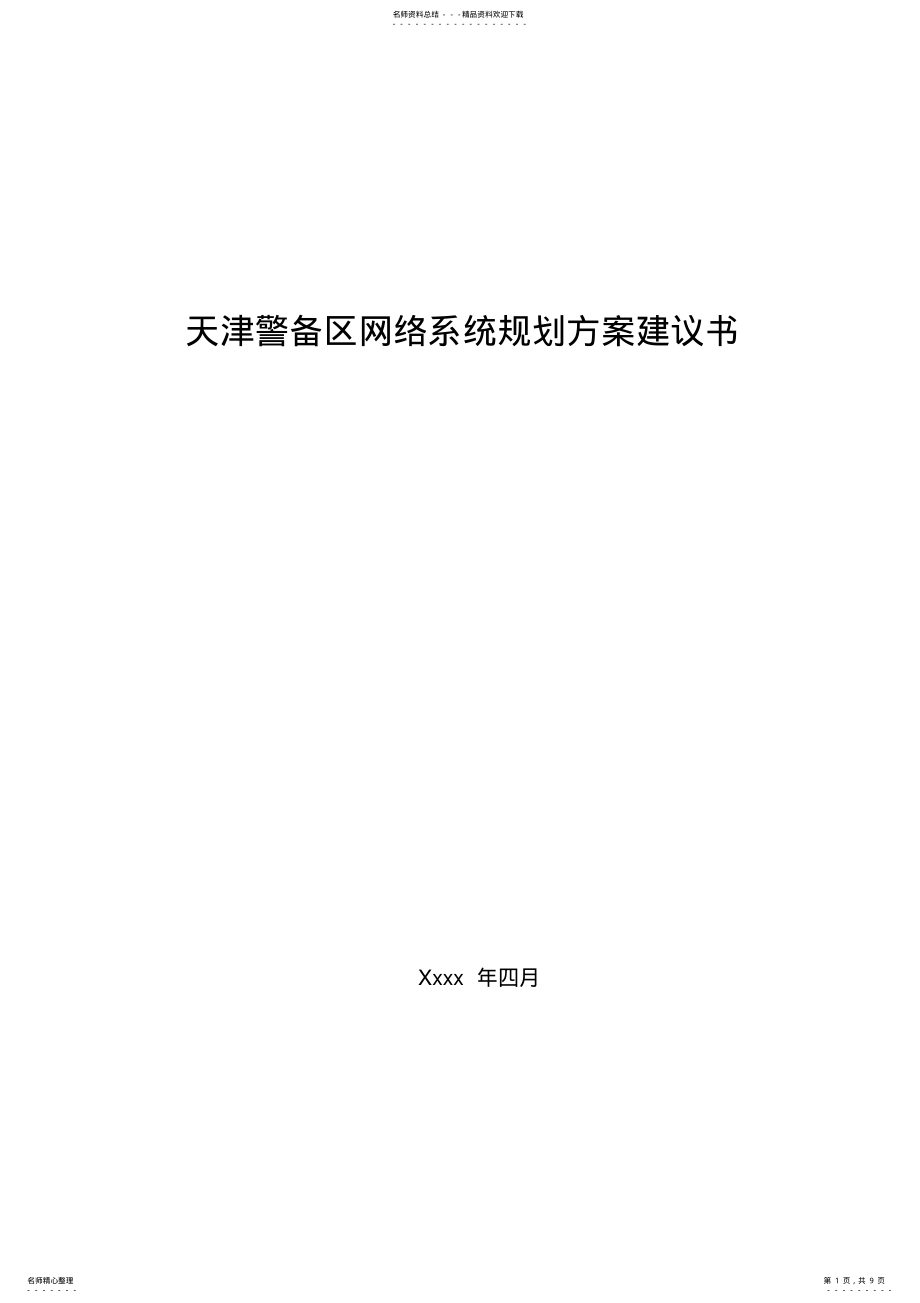 名师资料总结 - - -精品资料欢迎下载

天津警备区网络系统规划方案建议书

Xxxx 年四月

名师精心整理

第 1 页，共 9 页